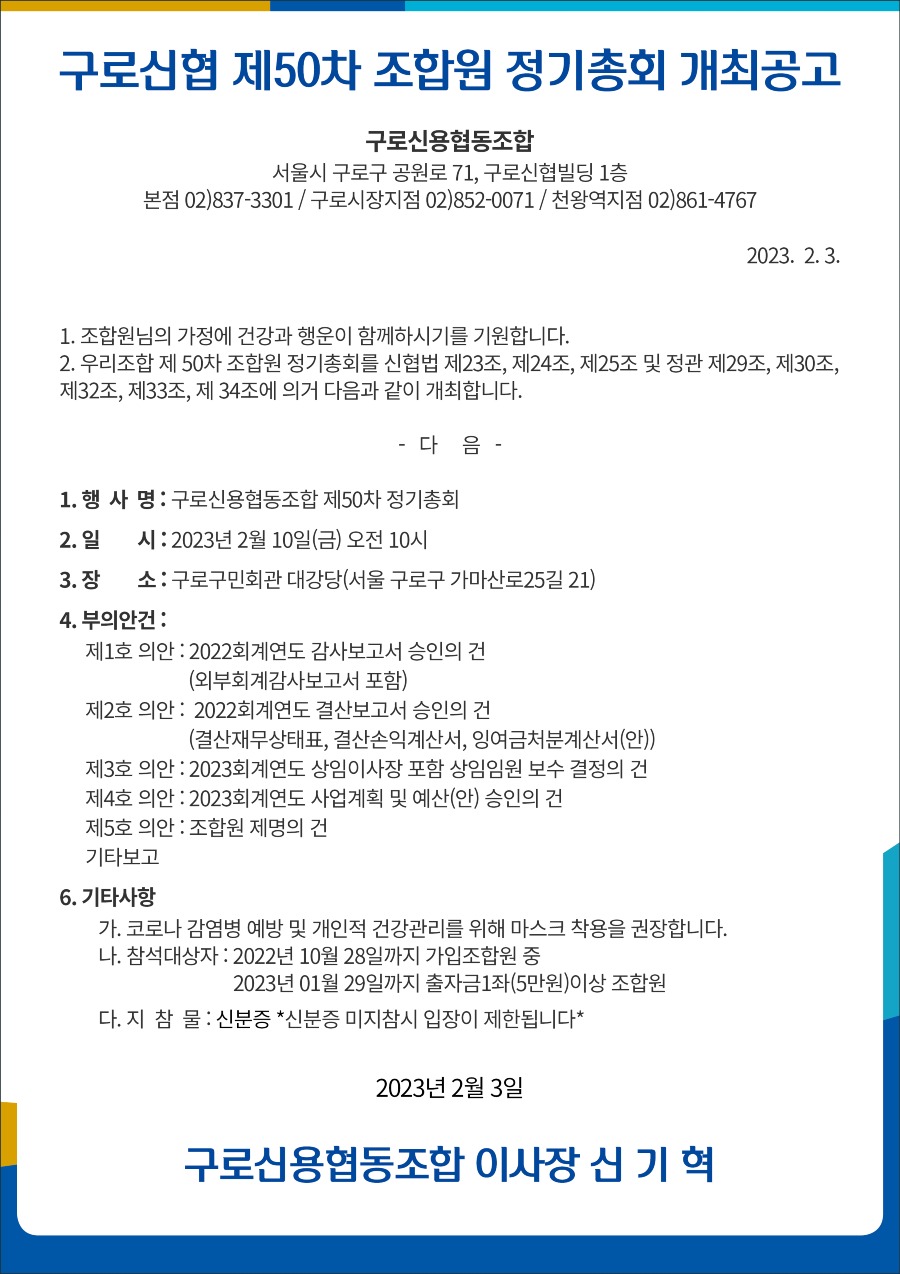 구로신협 제50차 조합원 정기총회 개최공고

구로신용협동조합
서울시 구로구 공원로 71, 구로신협빌딩 1층
본점 02)837-3301 / 구로시장지점 02)852-0071 / 천왕역지점 02)861-4767

2023. 2. 3.

1. 조합원님의 가정에 건강과 행운이 함께하시기를 기원합니다.
2. 우리조합 제 50차 조합원 정기총회를 신협법 제23조, 제24조, 제25조 및 정관 제29조, 제30조, 제32조, 제33조, 제 34조에 의거 다음과 같이 개최합니다.

- 다 음 -

1. 행 사 명 : 구로신용협동조합 제50차 정기총회
2. 일 시 : 2023년 2월 10일(금) 오전 10시
3. 장 소 : 구로구민회관 대강당(서울 구로구 가마산로25길 21)
4. 부의안건 :
제1호 의안 : 2022회계연도 감사보고서 승인의 건
(외부회계감사보고서 포함)
제2호 의안 : 2022회계연도 결산보고서 승인의 건
(결산재무상태표, 결산손익계산서, 잉여금처분계산서(안))
제3호 의안 : 2023회계연도 상임이사장 포함 상임임원 보수 결정의 건
제4호 의안 : 2023회계연도 사업계획 및 예산(안) 승인의 건
제5호 의안 : 조합원 제명의 건
기타보고
6. 기타사항
가. 코로나 감염병 예방 및 개인적 건강관리를 위해 마스크 착용을 권장합니다.
나. 참석대상자 : 2022년 10월 28일까지 가입조합원 중
2023년 01월 29일까지 출자금1좌(5만원)이상 조합원
다. 지 참 물 : 신분증 *신분증 미지참시 입장이 제한됩니다*

2023년 2월 3일

구로신용협동조합 이사장 신 기 혁